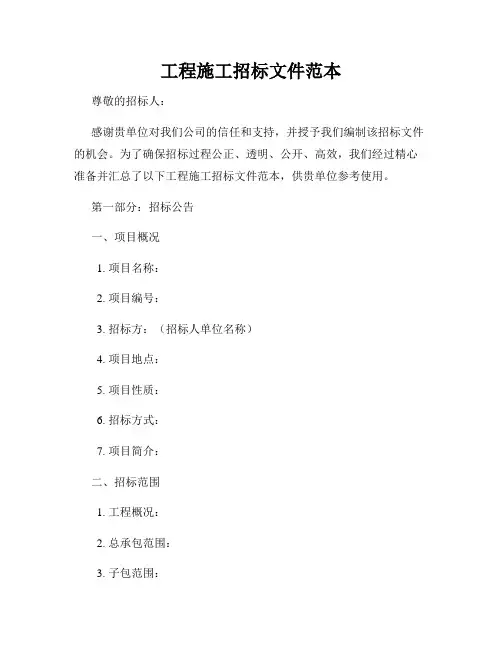 工程施工招标文件范本

尊敬的招标人：

感谢贵单位对我们公司的信任和支持，并授予我们编制该招标文件的机会。为了确保招标过程公正、透明、公开、高效，我们经过精心准备并汇总了以下工程施工招标文件范本，供贵单位参考使用。

第一部分：招标公告

一、项目概况

1. 项目名称：

2. 项目编号：

3. 招标方：（招标人单位名称）

4. 项目地点：

5. 项目性质：

6. 招标方式：

7. 项目简介：

二、招标范围

1. 工程概况：

2. 总承包范围：

3. 子包范围：